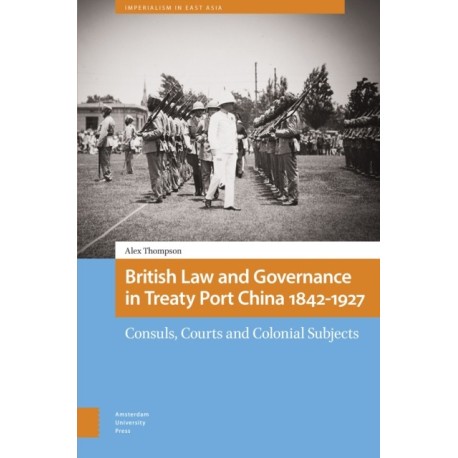 IMPERIALISM IN EAST ASIA

Alex Thompson

British Law and Governance in Treaty Port China 1842-1927

Consuls, Courts and Colonial Subjects

Amsterdam
University
Press